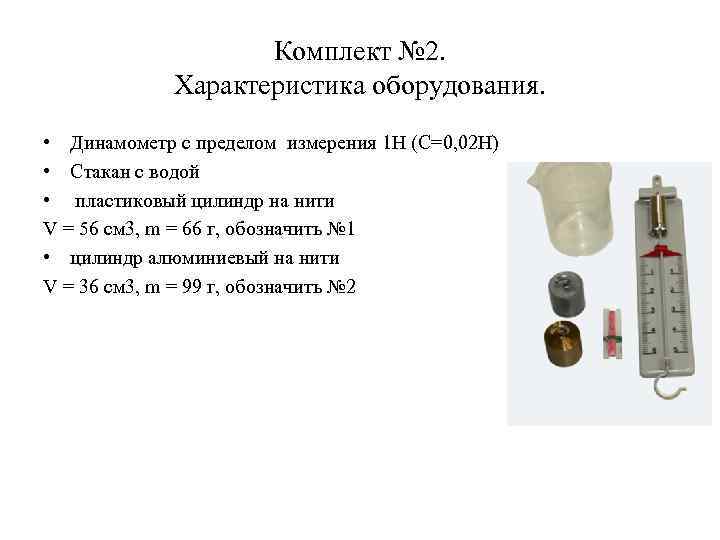 Комплект №2.
Характеристика оборудования.

• Динамометр с пределом измерения 1Н (С=0,02Н)
• Стакан с водой
• пластиковый цилиндр на нити
V = 56 см3, m = 66 г, обозначить №1
• цилиндр алюминиевый на нити
V = 36 см3, m = 99 г, обозначить №2